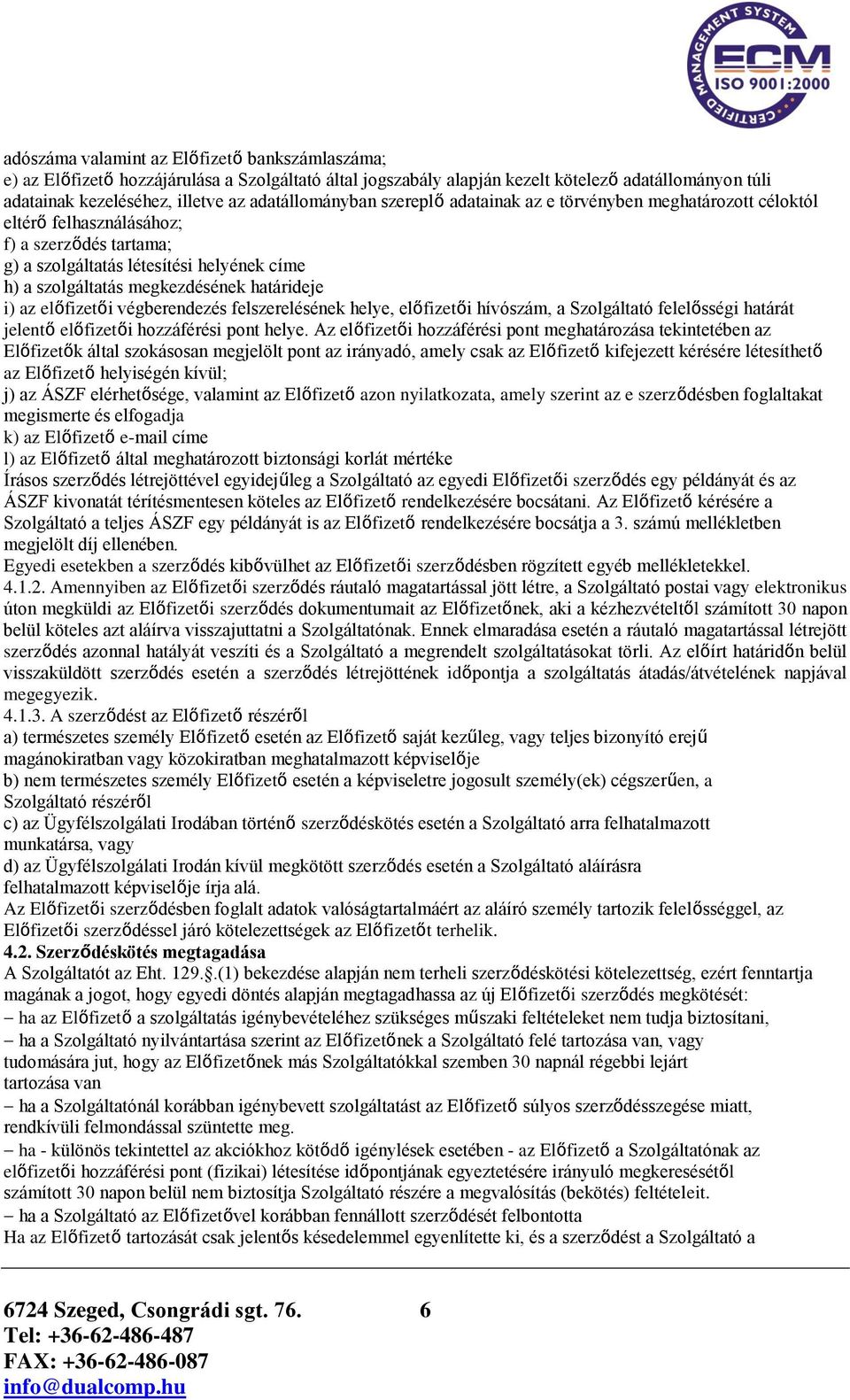 MANAGEMENT SYSTEM
ECM
ISO 9001:2000
CERTIFIED

adószáma valamint az Előfizető bankszámlaszáma;
e) az Előfizető hozzájárulása a Szolgáltató által jogszabály alapján kezelt kötelező adatállományon túli adatainak kezeléséhez, illetve az adatállományban szereplő adatainak az e törvényben meghatározott céloktól eltérő felhasználásához;
f) a szerződés tartama;
g) a szolgáltatás létesítési helyének címe
h) a szolgáltatás megkezdésének határideje
i) az előfizetői végberendezés felszerelésének helye, előfizetői hívószám, a Szolgáltató felelősségi határát jelentő előfizetői hozzáférési pont helye. Az előfizetői hozzáférési pont meghatározása tekintetében az Előfizetők által szokásosan megjelölt pont az irányadó, amely csak az Előfizető kifejezett kérésére létesíthető az Előfizető helyiségén kívül;
j) az ÁSZF elérhetősége, valamint az Előfizető azon nyilatkozata, amely szerint az e szerződésben foglaltakat megismerte és elfogadja
k) az Előfizető e-mail címe
l) az Előfizető által meghatározott biztonsági korlát mértéke
Írásos szerződés létrejöttével egyidejűleg a Szolgáltató az egyedi Előfizetői szerződés egy példányát és az ÁSZF kivonatát térítésmentesen köteles az Előfizető rendelkezésére bocsátani. Az Előfizető kérésére a Szolgáltató a teljes ÁSZF egy példányát is az Előfizető rendelkezésére bocsátja a 3. számú mellékletben megjelölt díj ellenében.
Egyedi esetekben a szerződés kibővülhet az Előfizetői szerződésben rögzített egyéb mellékletekkel.
4.1.2. Amennyiben az Előfizetői szerződés ráutaló magatartással jött létre, a Szolgáltató postai vagy elektronikus úton megküldi az Előfizetői szerződés dokumentumait az Előfizetőnek, aki a kézhezvételtől számított 30 napon belül köteles azt aláírva visszajuttatni a Szolgáltatónak. Ennek elmaradása esetén a ráutaló magatartással létrejött szerződés azonnal hatályát veszíti és a Szolgáltató a megrendelt szolgáltatásokat törli. Az előírt határidőn belül visszaküldött szerződés esetén a szerződés létrejöttének időpontja a szolgáltatás átadás/átvételének napjával megegyezik.
4.1.3. A szerződést az Előfizető részéről
a) természetes személy Előfizető esetén az Előfizető saját kezűleg, vagy teljes bizonyító erejű magánokiratban vagy közokiratban meghatalmazott képviselője
b) nem természetes személy Előfizető esetén a képviseletre jogosult személy(ek) cégszerűen, a Szolgáltató részéről
c) az Ügyfélszolgálati Irodában történő szerződéskötés esetén a Szolgáltató arra felhatalmazott munkatársa, vagy
d) az Ügyfélszolgálati Irodán kívül megkötött szerződés esetén a Szolgáltató aláírásra felhatalmazott képviselője írja alá.
Az Előfizetői szerződésben foglalt adatok valóságtartalmáért az aláíró személy tartozik felelősséggel, az Előfizetői szerződéssel járó kötelezettségek az Előfizetőt terhelik.
4.2. Szerződéskötés megtagadása
A Szolgáltatót az Eht. 129.§.(1) bekezdése alapján nem terheli szerződéskötési kötelezettség, ezért fenntartja magának a jogot, hogy egyedi döntés alapján megtagadhassa az új Előfizetői szerződés megkötését:
– ha az Előfizető a szolgáltatás igénybevételéhez szükséges műszaki feltételeket nem tudja biztosítani,
– ha a Szolgáltató nyilvántartása szerint az Előfizetőnek a Szolgáltató felé tartozása van, vagy tudomására jut, hogy az Előfizetőnek más Szolgáltatókkal szemben 30 napnál régebbi lejárt tartozása van
– ha a Szolgáltatónál korábban igénybevett szolgáltatást az Előfizető súlyos szerződésszegése miatt, rendkívüli felmondással szüntette meg.
– ha - különös tekintettel az akciókhoz kötődő igénylések esetében - az Előfizető a Szolgáltatónak az előfizetői hozzáférési pont (fizikai) létesítése időpontjának egyeztetésére irányuló megkeresésétől számított 30 napon belül nem biztosítja Szolgáltató részére a megvalósítás (bekötés) feltételeit.
– ha a Szolgáltató az Előfizetővel korábban fennállott szerződését felbontotta
Ha az Előfizető tartozását csak jelentős késedelemmel egyenlítette ki, és a szerződést a Szolgáltató a

6724 Szeged, Csongrádi sgt. 76. 6
Tel: +36-62-486-487
FAX: +36-62-486-087
info@dualcomp.hu